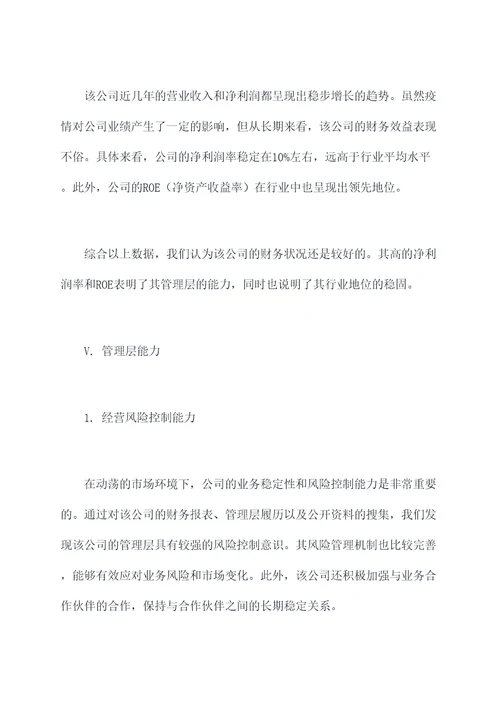 该公司近几年的营业收入和净利润都呈现出稳步增长的趋势。虽然疫情对公司业绩产生了一定的影响，但从长期来看，该公司的财务效益表现不俗。具体来看，公司的净利润率稳定在10%左右，远高于行业平均水平。此外，公司的ROE（净资产收益率）在行业中也呈现出领先地位。

综合以上数据，我们认为该公司的财务状况还是较好的。其高的净利润率和ROE表明了其管理层的能力，同时也说明了其行业地位的稳固。

V. 管理层能力

1. 经营风险控制能力

在动荡的市场环境下，公司的业务稳定性和风险控制能力是非常重要的。通过对该公司的财务报表、管理层履历以及公开资料的搜集，我们发现该公司的管理层具有较强的风险控制意识。其风险管理机制也比较完善，能够有效应对业务风险和市场变化。此外，该公司还积极加强与业务合作伙伴的合作，保持与合作伙伴之间的长期稳定关系。